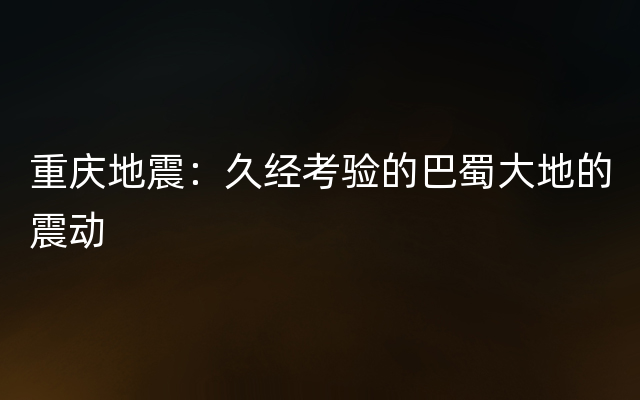 重庆地震：久经考验的巴蜀大地的震动